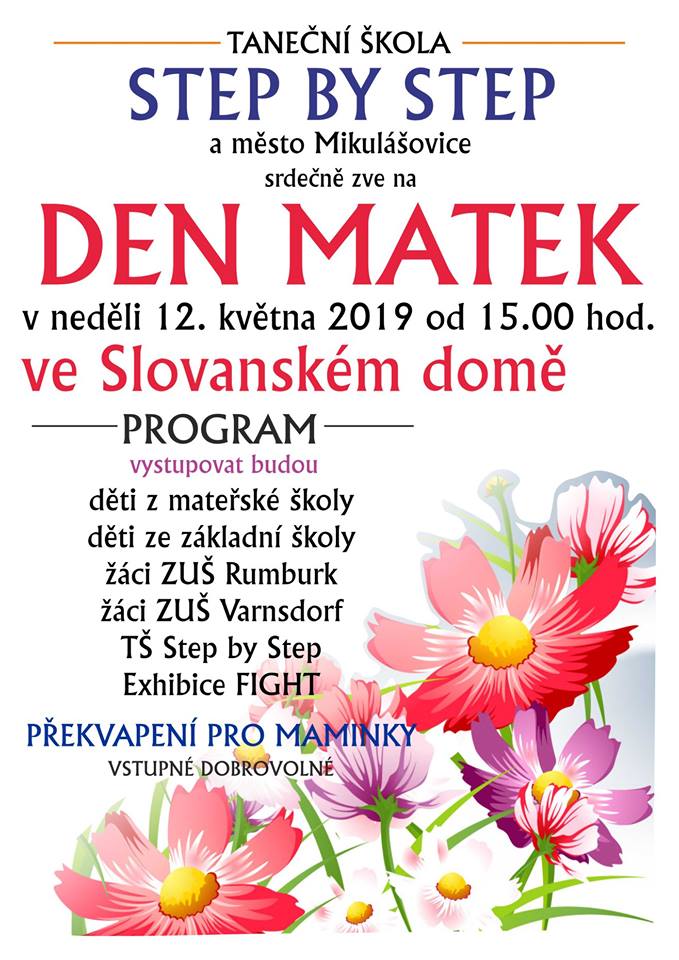 TANEČNÍ ŠKOLA
STEP BY STEP
a město Mikulášovice
srdečně zve na
DEN MATEK
v neděli 12. května 2019 od 15.00 hod.
ve Slovanském domě

PROGRAM
vystupovat budou
děti z mateřské školy
děti ze základní školy
žáci ZUŠ Rumburk
žáci ZUŠ Varnsdorf
TŠ Step by Step
Exhibice FIGHT

PŘEKVAPENÍ PRO MAMINKY
VSTUPNÉ DOBROVOLNÉ